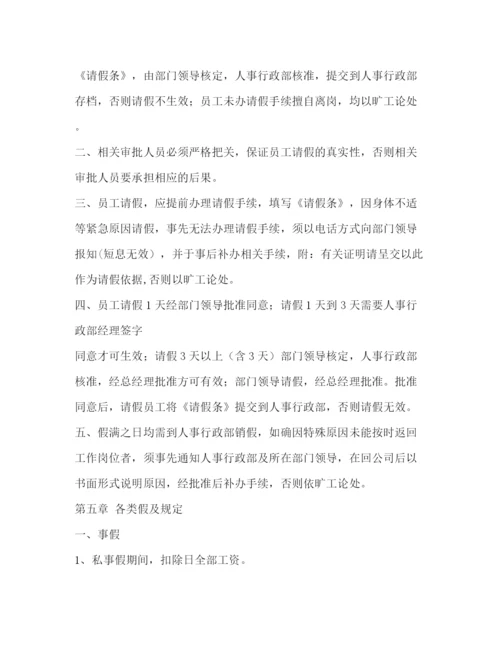 《请假条》，由部门领导核定，人事行政部核准，提交到人事行政部存档，否则请假不生效；员工未办请假手续擅自离岗，均以旷工论处。

二、相关审批人员必须严格把关，保证员工请假的真实性，否则相关审批人员要承担相应的后果。

三、员工请假，应提前办理请假手续，填写《请假条》，因身体不适等紧急原因请假，事先无法办理请假手续，须以电话方式向部门领导报知(短息无效)，并于事后补办相关手续，附：有关证明请呈交以此作为请假依据，否则以旷工论处。

四、员工请假 1 天经部门领导批准同意；请假 1 天到 3 天需要人事行政部经理签字

同意才可生效；请假 3 天以上（含 3 天）部门领导核定，人事行政部核准，经总经理批准方可有效；部门领导请假，经总经理批准。批准同意后，请假员工将《请假条》提交到人事行政部，否则请假无效。

五、假满之日均需到人事行政部销假，如确因特殊原因未能按时返回工作岗位者，须事先通知人事行政部及所在部门领导，在回公司后以书面形式说明原因，经批准后补办手续，否则依旷工论处。

第五章 各类假及规定

一、事假

1、私事假期间，扣除日全部工资。